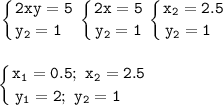 $\begin{cases} 2xy = 5 \\ y_2 = 1 \end{cases}$ $\begin{cases} 2x = 5 \\ y_2 = 1 \end{cases}$ $\begin{cases} x_2 = 2.5 \\ y_2 = 1 \end{cases}$

$\begin{cases} x_1 = 0.5;\ x_2 = 2.5 \\ y_1 = 2;\ y_2 = 1 \end{cases}$